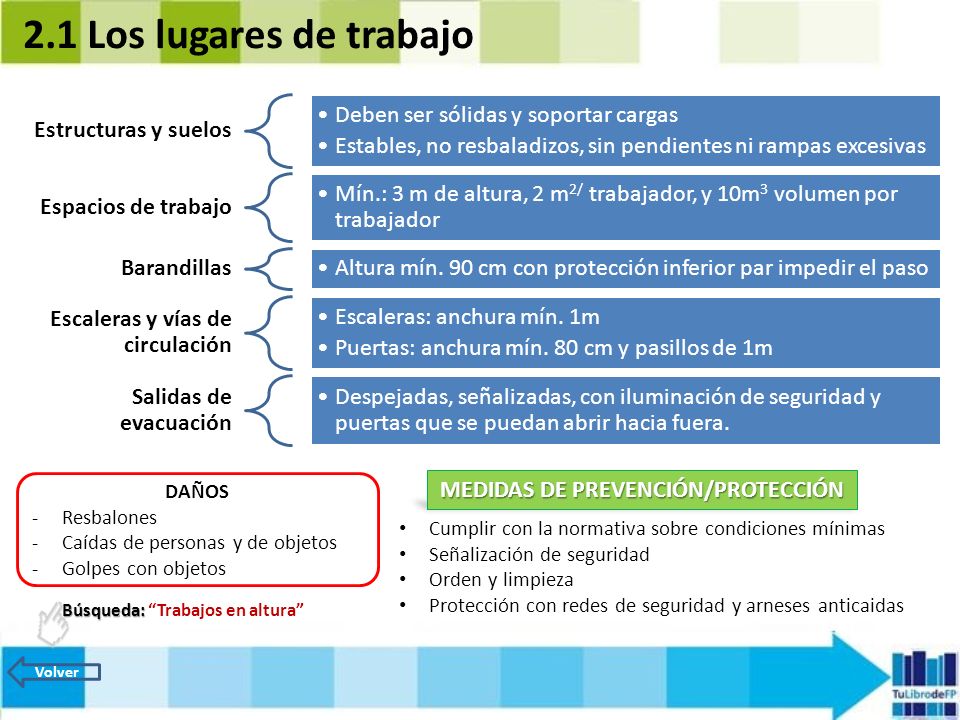 2.1 Los lugares de trabajo

Estructuras y suelos
• Deben ser sólidas y soportar cargas
• Estables, no resbaladizos, sin pendientes ni rampas excesivas

Espacios de trabajo
• Mín.: 3 m de altura, 2 $m^{2/}$ trabajador, y $10m^3$ volumen por trabajador

Barandillas
• Altura mín. 90 cm con protección inferior par impedir el paso

Escaleras y vías de circulación
• Escaleras: anchura mín. 1m
• Puertas: anchura mín. 80 cm y pasillos de 1m

Salidas de evacuación
• Despejadas, señalizadas, con iluminación de seguridad y puertas que se puedan abrir hacia fuera.

DAÑOS
- Resbalones
- Caídas de personas y de objetos
- Golpes con objetos

Búsqueda: "Trabajos en altura"

MEDIDAS DE PREVENCIÓN/PROTECCIÓN
• Cumplir con la normativa sobre condiciones mínimas
• Señalización de seguridad
• Orden y limpieza
• Protección con redes de seguridad y arneses anticaidas

Volver

TuLibrodeFP